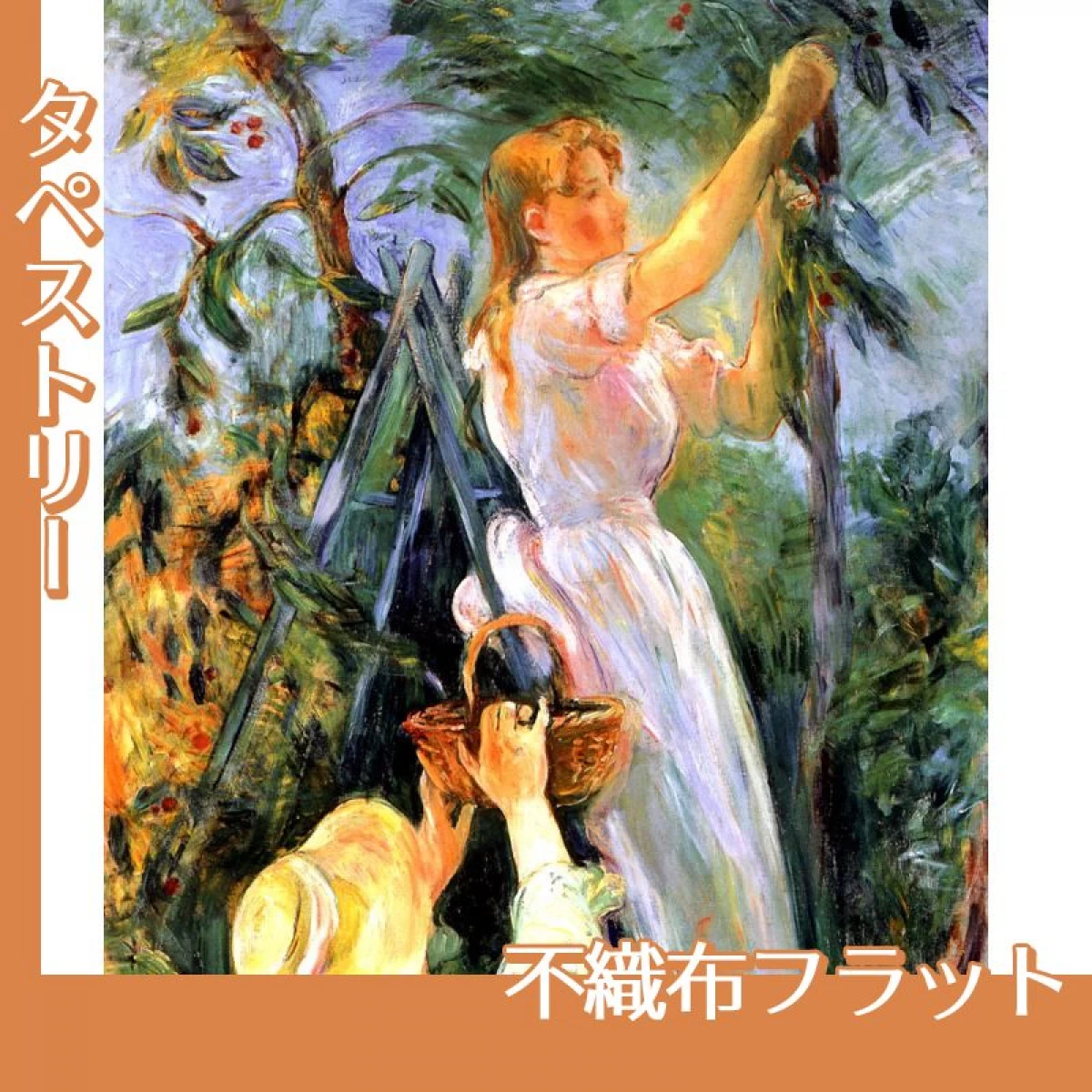 タペストリー

不織布フラット